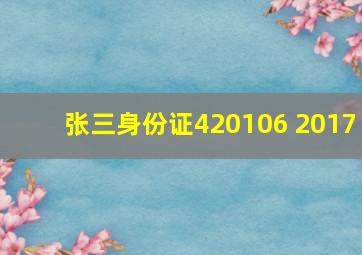 张三身份证420106 2017